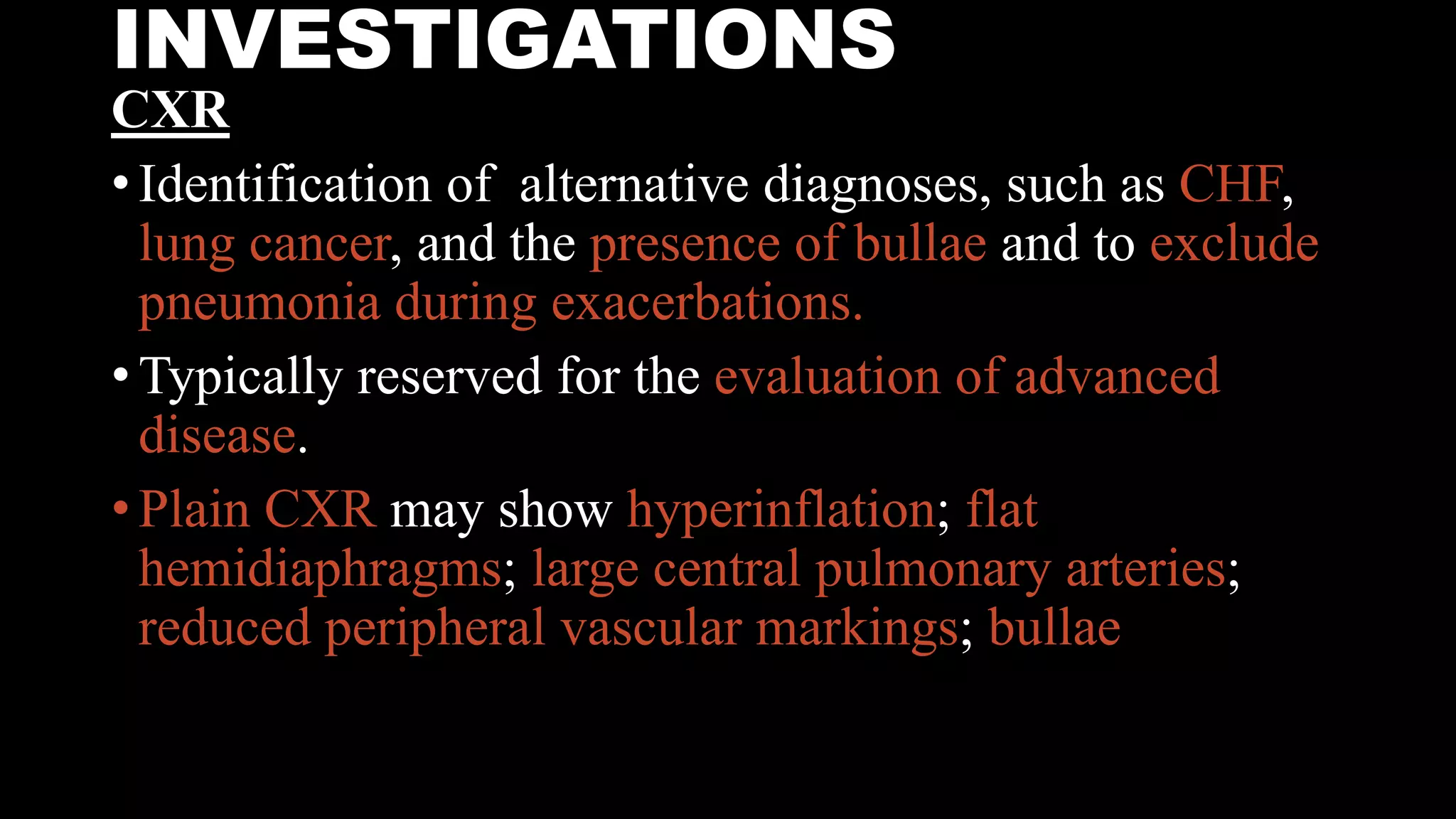 INVESTIGATIONS

CXR

• Identification of alternative diagnoses, such as CHF, lung cancer, and the presence of bullae and to exclude pneumonia during exacerbations.

• Typically reserved for the evaluation of advanced disease.

• Plain CXR may show hyperinflation; flat hemidiaphragms; large central pulmonary arteries; reduced peripheral vascular markings; bullae